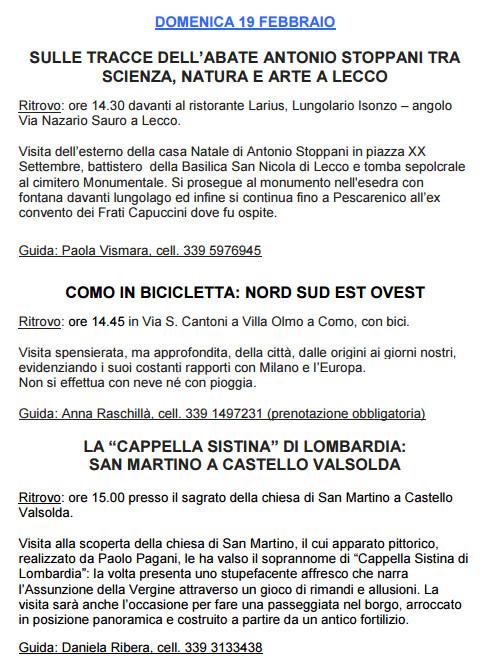 DOMENICA 19 FEBBRAIO

SULLE TRACCE DELL'ABATE ANTONIO STOPPANI TRA SCIENZA, NATURA E ARTE A LECCO

Ritrovo: ore 14.30 davanti al ristorante Larius, Lungolario Isonzo – angolo Via Nazario Sauro a Lecco.

Visita dell'esterno della casa Natale di Antonio Stoppani in piazza XX Settembre, battistero della Basilica San Nicola di Lecco e tomba sepolcrale al cimitero Monumentale. Si prosegue al monumento nell'esedra con fontana davanti lungolago ed infine si continua fino a Pescarenico all'ex convento dei Frati Capuccini dove fu ospite.

Guida: Paola Vismara, cell. 339 5976945

COMO IN BICICLETTA: NORD SUD EST OVEST

Ritrovo: ore 14.45 in Via S. Cantoni a Villa Olmo a Como, con bici.

Visita spensierata, ma approfondita, della città, dalle origini ai giorni nostri, evidenziando i suoi costanti rapporti con Milano e l'Europa.
Non si effettua con neve né con pioggia.

Guida: Anna Raschillà, cell. 339 1497231 (prenotazione obbligatoria)

LA "CAPPELLA SISTINA" DI LOMBARDIA:
SAN MARTINO A CASTELLO VALSOLDA

Ritrovo: ore 15.00 presso il sagrato della chiesa di San Martino a Castello Valsolda.

Visita alla scoperta della chiesa di San Martino, il cui apparato pittorico, realizzato da Paolo Pagani, le ha valso il soprannome di "Cappella Sistina di Lombardia": la volta presenta uno stupefacente affresco che narra l'Assunzione della Vergine attraverso un gioco di rimandi e allusioni. La visita sarà anche l'occasione per fare una passeggiata nel borgo, arroccato in posizione panoramica e costruito a partire da un antico fortilizio.

Guida: Daniela Ribera, cell. 339 3133438